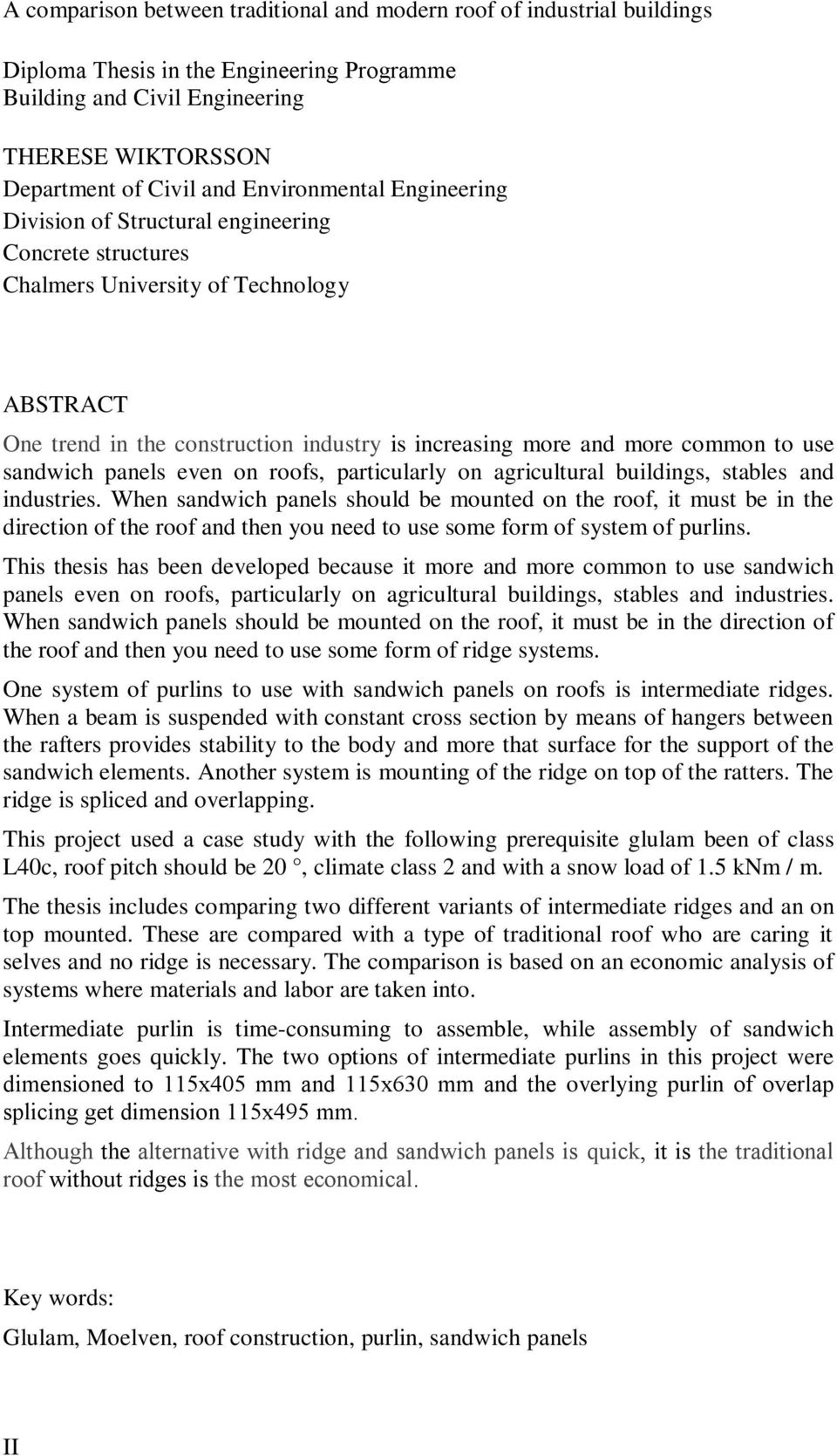 A comparison between traditional and modern roof of industrial buildings

Diploma Thesis in the Engineering Programme
Building and Civil Engineering

THERESE WIKTORSSON
Department of Civil and Environmental Engineering
Division of Structural engineering
Concrete structures
Chalmers University of Technology

ABSTRACT

One trend in the construction industry is increasing more and more common to use sandwich panels even on roofs, particularly on agricultural buildings, stables and industries. When sandwich panels should be mounted on the roof, it must be in the direction of the roof and then you need to use some form of system of purlins.

This thesis has been developed because it more and more common to use sandwich panels even on roofs, particularly on agricultural buildings, stables and industries. When sandwich panels should be mounted on the roof, it must be in the direction of the roof and then you need to use some form of ridge systems.

One system of purlins to use with sandwich panels on roofs is intermediate ridges. When a beam is suspended with constant cross section by means of hangers between the rafters provides stability to the body and more that surface for the support of the sandwich elements. Another system is mounting of the ridge on top of the ratters. The ridge is spliced and overlapping.

This project used a case study with the following prerequisite glulam been of class L40c, roof pitch should be 20 °, climate class 2 and with a snow load of 1.5 kNm / m.

The thesis includes comparing two different variants of intermediate ridges and an on top mounted. These are compared with a type of traditional roof who are caring it selves and no ridge is necessary. The comparison is based on an economic analysis of systems where materials and labor are taken into.

Intermediate purlin is time-consuming to assemble, while assembly of sandwich elements goes quickly. The two options of intermediate purlins in this project were dimensioned to 115x405 mm and 115x630 mm and the overlying purlin of overlap splicing get dimension 115x495 mm.

Although the alternative with ridge and sandwich panels is quick, it is the traditional roof without ridges is the most economical.

Key words:

Glulam, Moelven, roof construction, purlin, sandwich panels

II